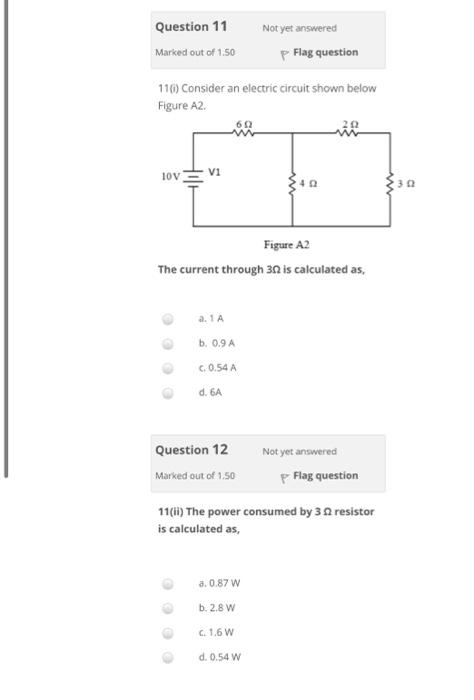 Question 11
Not yet answered
Marked out of 1.50
Flag question

11(i) Consider an electric circuit shown below Figure A2.

6 Ω
2 Ω
10V
V1
4 Ω
3 Ω
Figure A2

The current through 3Ω is calculated as,

a. 1 A
b. 0.9 A
c. 0.54 A
d. 6A

Question 12
Not yet answered
Marked out of 1.50
Flag question

11(ii) The power consumed by 3 Ω resistor is calculated as,

a. 0.87 W
b. 2.8 W
c. 1.6 W
d. 0.54 W